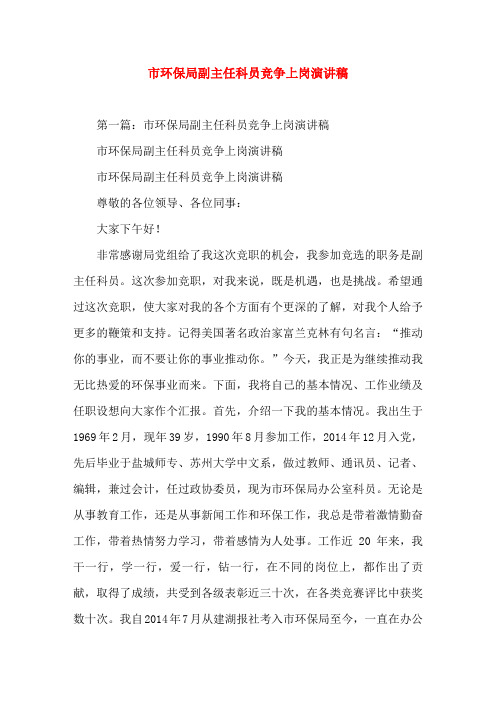 市环保局副主任科员竞争上岗演讲稿

第一篇：市环保局副主任科员竞争上岗演讲稿

市环保局副主任科员竞争上岗演讲稿

市环保局副主任科员竞争上岗演讲稿

尊敬的各位领导、各位同事：

大家下午好！

非常感谢局党组给了我这次竞职的机会，我参加竞选的职务是副主任科员。这次参加竞职，对我来说，既是机遇，也是挑战。希望通过这次竞职，使大家对我的各个方面有个更深的了解，对我个人给予更多的鞭策和支持。记得美国著名政治家富兰克林有句名言：“推动你的事业，而不要让你的事业推动你。”今天，我正是为继续推动我无比热爱的环保事业而来。下面，我将自己的基本情况、工作业绩及任职设想向大家作个汇报。首先，介绍一下我的基本情况。我出生于1969年2月，现年39岁，1990年8月参加工作，2014年12月入党，先后毕业于盐城师专、苏州大学中文系，做过教师、通讯员、记者、编辑，兼过会计，任过政协委员，现为市环保局办公室科员。无论是从事教育工作，还是从事新闻工作和环保工作，我总是带着激情勤奋工作，带着热情努力学习，带着感情为人处事。工作近 20 年来，我干一行，学一行，爱一行，钻一行，在不同的岗位上，都作出了贡献，取得了成绩，共受到各级表彰近三十次，在各类竞赛评比中获奖数十次。我自2014年7月从建湖报社考入市环保局至今，一直在办公